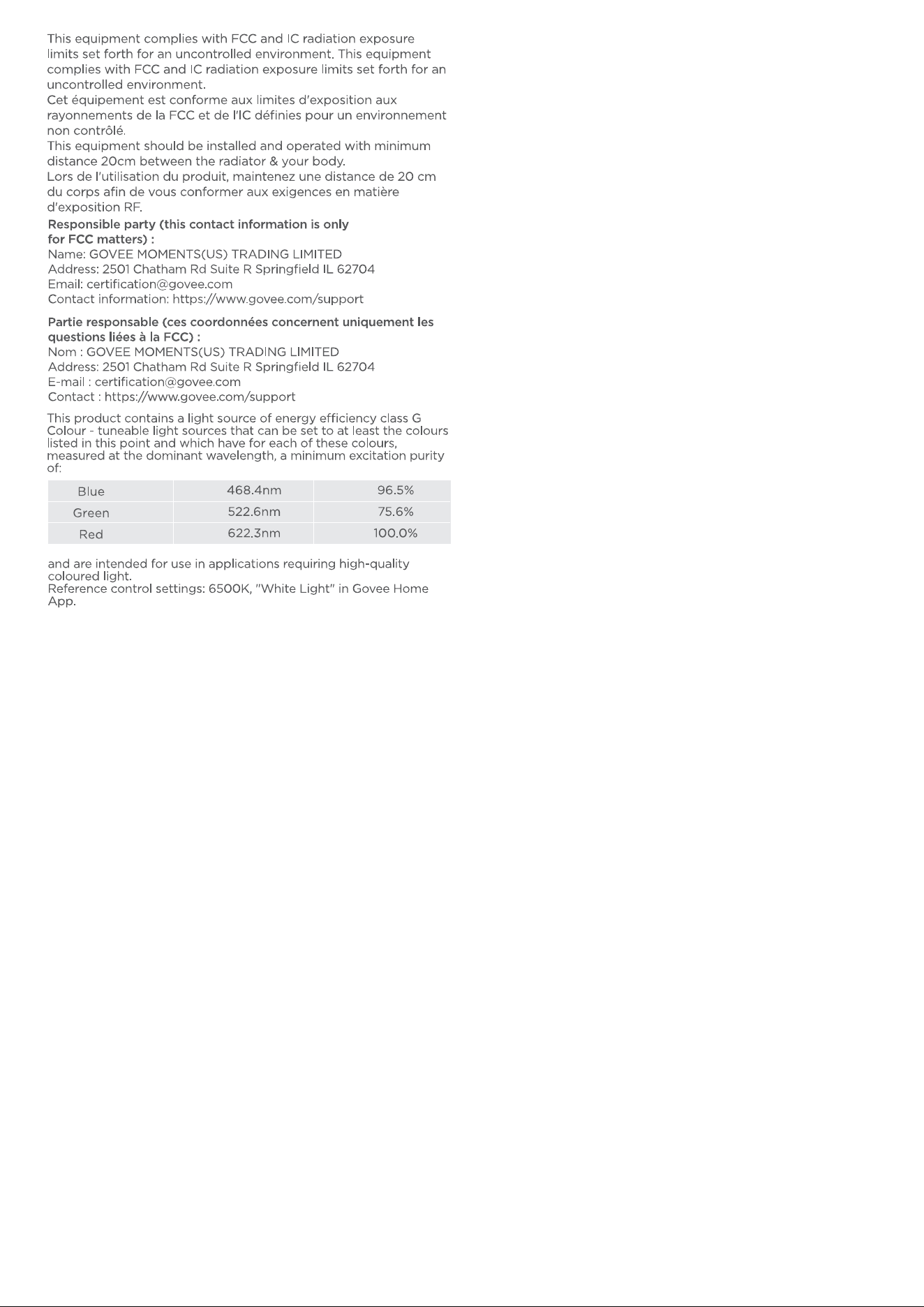 This equipment complies with FCC and IC radiation exposure limits set forth for an uncontrolled environment. This equipment complies with FCC and IC radiation exposure limits set forth for an uncontrolled environment.
Cet équipement est conforme aux limites d'exposition aux rayonnements de la FCC et de l'IC définies pour un environnement non contrôlé.
This equipment should be installed and operated with minimum distance 20cm between the radiator & your body.
Lors de l'utilisation du produit, maintenez une distance de 20 cm du corps afin de vous conformer aux exigences en matière d'exposition RF.

Responsible party (this contact information is only for FCC matters) :
Name: GOVEE MOMENTS(US) TRADING LIMITED
Address: 2501 Chatham Rd Suite R Springfield IL 62704
Email: certification@govee.com
Contact information: https://www.govee.com/support

Partie responsable (ces coordonnées concernent uniquement les questions liées à la FCC) :
Nom : GOVEE MOMENTS(US) TRADING LIMITED
Address: 2501 Chatham Rd Suite R Springfield IL 62704
E-mail : certification@govee.com
Contact : https://www.govee.com/support

This product contains a light source of energy efficiency class G
Colour - tuneable light sources that can be set to at least the colours listed in this point and which have for each of these colours, measured at the dominant wavelength, a minimum excitation purity of:

| Blue | 468.4nm | 96.5% |
|---|---|---|
| Green | 522.6nm | 75.6% |
| Red | 622.3nm | 100.0% |

and are intended for use in applications requiring high-quality coloured light.
Reference control settings: 6500K, "White Light" in Govee Home App.